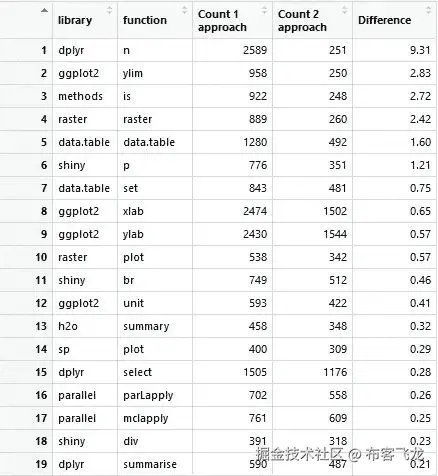 |  | library | function | Count 1 approach | Count 2 approach | Difference |
|---|---|---|---|---|---|
| 1 | dplyr | n | 2589 | 251 | 9.31 |
| 2 | ggplot2 | ylim | 958 | 250 | 2.83 |
| 3 | methods | is | 922 | 248 | 2.72 |
| 4 | raster | raster | 889 | 260 | 2.42 |
| 5 | data.table | data.table | 1280 | 492 | 1.60 |
| 6 | shiny | p | 776 | 351 | 1.21 |
| 7 | data.table | set | 843 | 481 | 0.75 |
| 8 | ggplot2 | xlab | 2474 | 1502 | 0.65 |
| 9 | ggplot2 | ylab | 2430 | 1544 | 0.57 |
| 10 | raster | plot | 538 | 342 | 0.57 |
| 11 | shiny | br | 749 | 512 | 0.46 |
| 12 | ggplot2 | unit | 593 | 422 | 0.41 |
| 13 | h2o | summary | 458 | 348 | 0.32 |
| 14 | sp | plot | 400 | 309 | 0.29 |
| 15 | dplyr | select | 1505 | 1176 | 0.28 |
| 16 | parallel | parLapply | 702 | 558 | 0.26 |
| 17 | parallel | mclapply | 761 | 609 | 0.25 |
| 18 | shiny | div | 391 | 318 | 0.23 |
| 19 | dplyr | summarise | 590 | 487 | 0.21 |

掘金技术社区 @ 布客飞龙